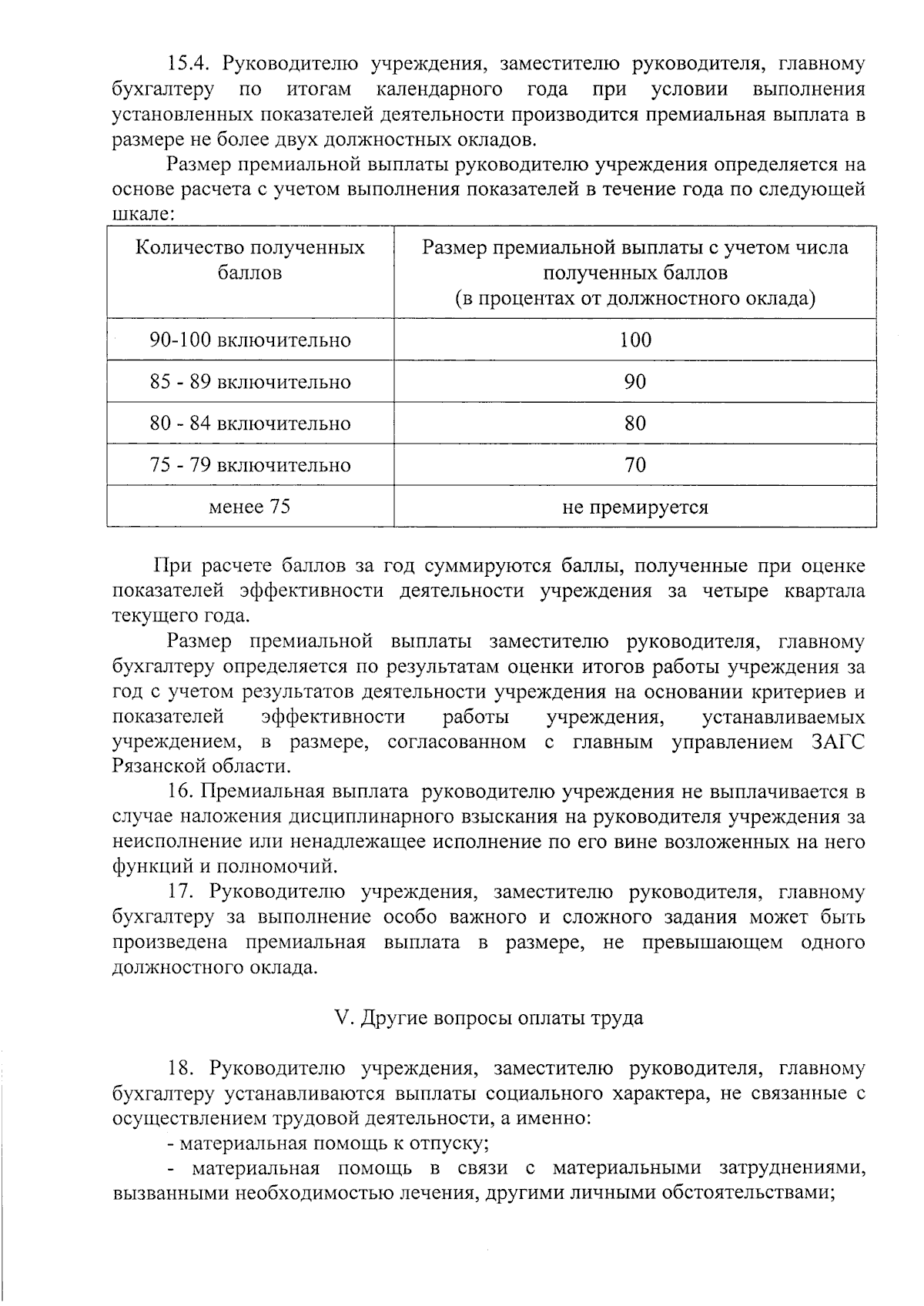 15.4. Руководителю учреждения, заместителю руководителя, главному бухгалтеру по итогам календарного года при условии выполнения установленных показателей деятельности производится премиальная выплата в размере не более двух должностных окладов.

Размер премиальной выплаты руководителю учреждения определяется на основе расчета с учетом выполнения показателей в течение года по следующей шкале:

| Количество полученных баллов | Размер премиальной выплаты с учетом числа полученных баллов (в процентах от должностного оклада) |
|---|---|
| 90-100 включительно | 100 |
| 85 - 89 включительно | 90 |
| 80 - 84 включительно | 80 |
| 75 - 79 включительно | 70 |
| менее 75 | не премируется |

При расчете баллов за год суммируются баллы, полученные при оценке показателей эффективности деятельности учреждения за четыре квартала текущего года.

Размер премиальной выплаты заместителю руководителя, главному бухгалтеру определяется по результатам оценки итогов работы учреждения за год с учетом результатов деятельности учреждения на основании критериев и показателей эффективности работы учреждения, устанавливаемых учреждением, в размере, согласованном с главным управлением ЗАГС Рязанской области.

16. Премиальная выплата руководителю учреждения не выплачивается в случае наложения дисциплинарного взыскания на руководителя учреждения за неисполнение или ненадлежащее исполнение по его вине возложенных на него функций и полномочий.

17. Руководителю учреждения, заместителю руководителя, главному бухгалтеру за выполнение особо важного и сложного задания может быть произведена премиальная выплата в размере, не превышающем одного должностного оклада.

V. Другие вопросы оплаты труда

18. Руководителю учреждения, заместителю руководителя, главному бухгалтеру устанавливаются выплаты социального характера, не связанные с осуществлением трудовой деятельности, а именно:

- материальная помощь к отпуску;

- материальная помощь в связи с материальными затруднениями, вызванными необходимостью лечения, другими личными обстоятельствами;